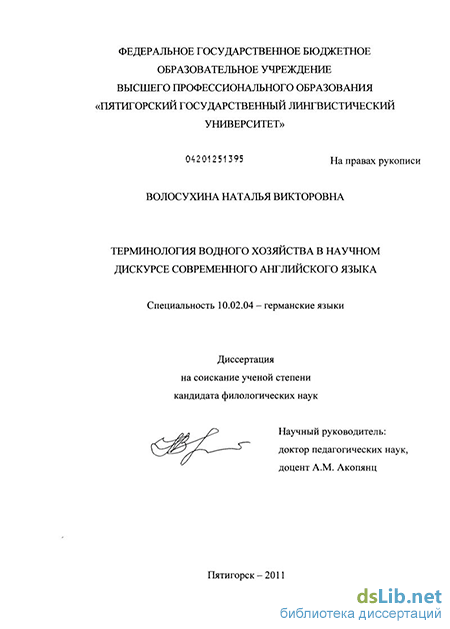 ФЕДЕРАЛЬНОЕ ГОСУДАРСТВЕННОЕ БЮДЖЕТНОЕ ОБРАЗОВАТЕЛЬНОЕ УЧРЕЖДЕНИЕ ВЫСШЕГО ПРОФЕССИОНАЛЬНОГО ОБРАЗОВАНИЯ «ПЯТИГОРСКИЙ ГОСУДАРСТВЕННЫЙ ЛИНГВИСТИЧЕСКИЙ УНИВЕРСИТЕТ»

04201251395

На правах рукописи

ВОЛОСУХИНА НАТАЛЬЯ ВИКТОРОВНА

ТЕРМИНОЛОГИЯ ВОДНОГО ХОЗЯЙСТВА В НАУЧНОМ ДИСКУРСЕ СОВРЕМЕННОГО АНГЛИЙСКОГО ЯЗЫКА

Специальность 10.02.04 – германские языки

Диссертация
на соискание ученой степени
кандидата филологических наук

Научный руководитель:
доктор педагогических наук,
доцент А.М. Акопянц

Пятигорск – 2011

dsLib.net
библиотека диссертаций